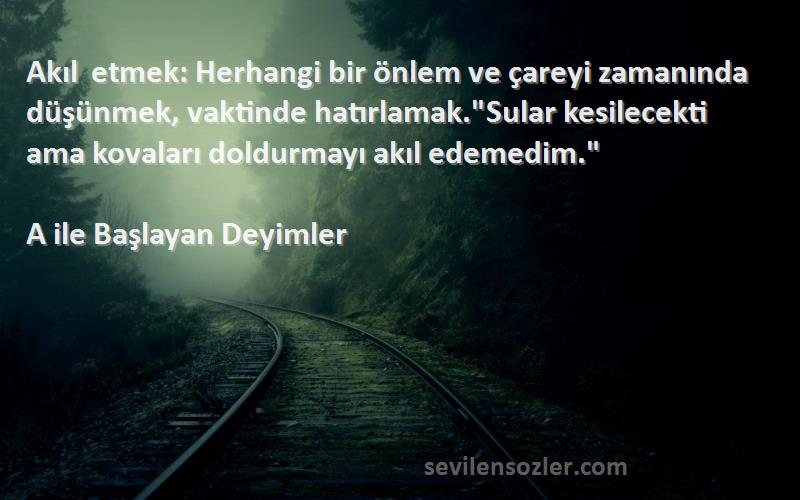 Akıl  etmek: Herhangi bir önlem ve çareyi zamanında düşünmek, vaktinde hatırlamak."Sular kesilecekti ama kovaları doldurmayı akıl edemedim."

A ile Başlayan Deyimler

sevilensozler.com